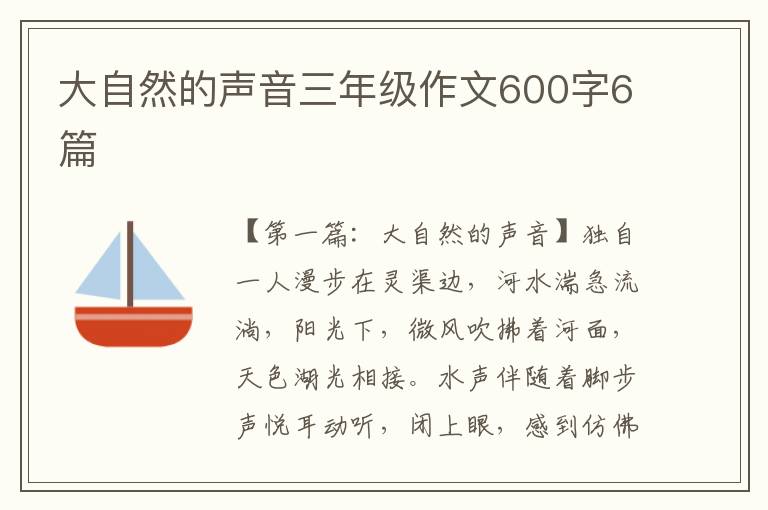 大自然的声音三年级作文600字6篇

【第一篇：大自然的声音】独自一人漫步在灵渠边，河水湍急流淌，阳光下，微风吹拂着河面，天色湖光相接。水声伴随着脚步声悦耳动听，闭上眼，感到仿佛